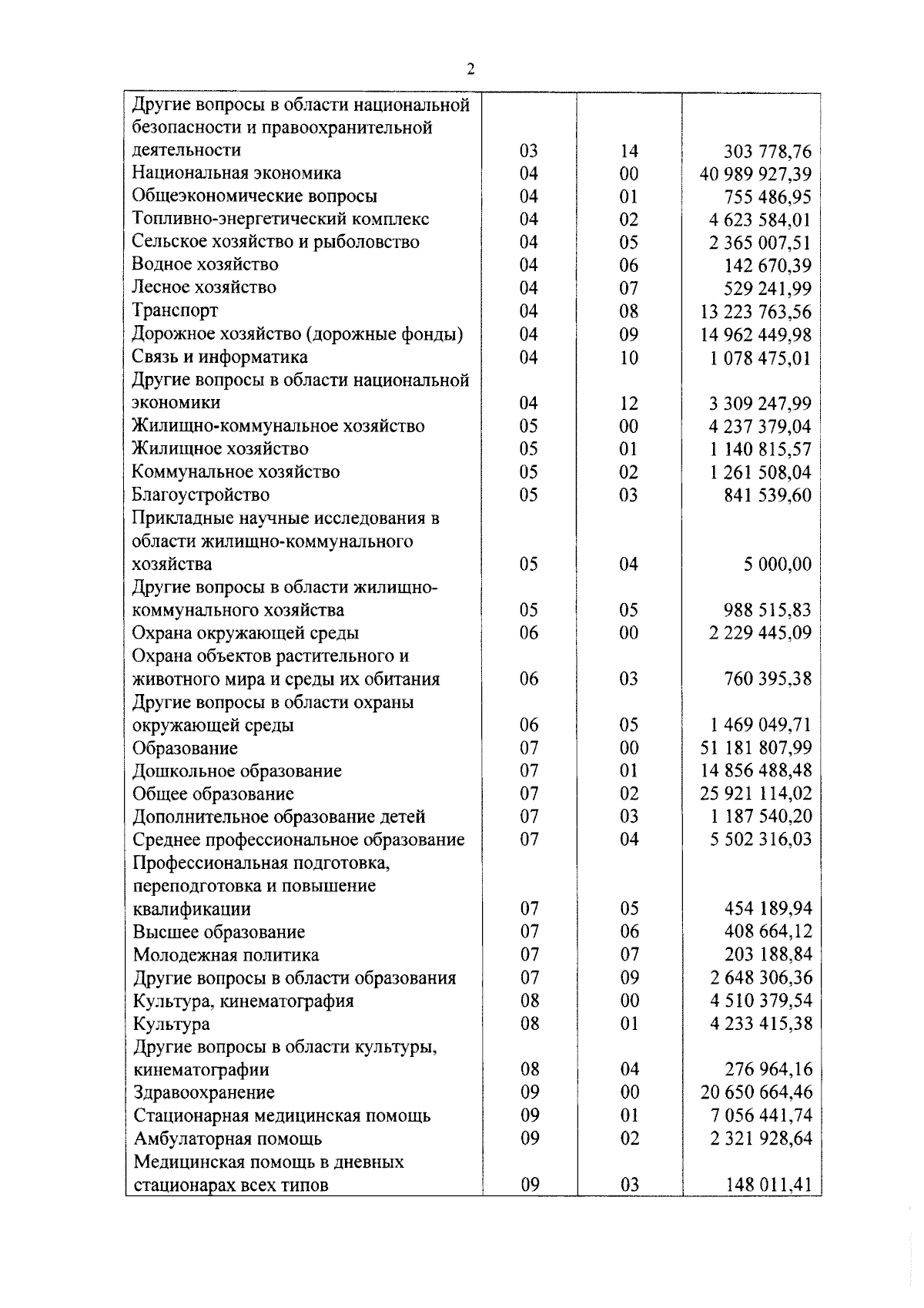 2

| | | | |
|---|---|---|---|
| Другие вопросы в области национальной безопасности и правоохранительной деятельности | 03 | 14 | 303 778,76 |
| Национальная экономика | 04 | 00 | 40 989 927,39 |
| Общеэкономические вопросы | 04 | 01 | 755 486,95 |
| Топливно-энергетический комплекс | 04 | 02 | 4 623 584,01 |
| Сельское хозяйство и рыболовство | 04 | 05 | 2 365 007,51 |
| Водное хозяйство | 04 | 06 | 142 670,39 |
| Лесное хозяйство | 04 | 07 | 529 241,99 |
| Транспорт | 04 | 08 | 13 223 763,56 |
| Дорожное хозяйство (дорожные фонды) | 04 | 09 | 14 962 449,98 |
| Связь и информатика | 04 | 10 | 1 078 475,01 |
| Другие вопросы в области национальной экономики | 04 | 12 | 3 309 247,99 |
| Жилищно-коммунальное хозяйство | 05 | 00 | 4 237 379,04 |
| Жилищное хозяйство | 05 | 01 | 1 140 815,57 |
| Коммунальное хозяйство | 05 | 02 | 1 261 508,04 |
| Благоустройство | 05 | 03 | 841 539,60 |
| Прикладные научные исследования в области жилищно-коммунального хозяйства | 05 | 04 | 5 000,00 |
| Другие вопросы в области жилищно-коммунального хозяйства | 05 | 05 | 988 515,83 |
| Охрана окружающей среды | 06 | 00 | 2 229 445,09 |
| Охрана объектов растительного и животного мира и среды их обитания | 06 | 03 | 760 395,38 |
| Другие вопросы в области охраны окружающей среды | 06 | 05 | 1 469 049,71 |
| Образование | 07 | 00 | 51 181 807,99 |
| Дошкольное образование | 07 | 01 | 14 856 488,48 |
| Общее образование | 07 | 02 | 25 921 114,02 |
| Дополнительное образование детей | 07 | 03 | 1 187 540,20 |
| Среднее профессиональное образование | 07 | 04 | 5 502 316,03 |
| Профессиональная подготовка, переподготовка и повышение квалификации | 07 | 05 | 454 189,94 |
| Высшее образование | 07 | 06 | 408 664,12 |
| Молодежная политика | 07 | 07 | 203 188,84 |
| Другие вопросы в области образования | 07 | 09 | 2 648 306,36 |
| Культура, кинематография | 08 | 00 | 4 510 379,54 |
| Культура | 08 | 01 | 4 233 415,38 |
| Другие вопросы в области культуры, кинематографии | 08 | 04 | 276 964,16 |
| Здравоохранение | 09 | 00 | 20 650 664,46 |
| Стационарная медицинская помощь | 09 | 01 | 7 056 441,74 |
| Амбулаторная помощь | 09 | 02 | 2 321 928,64 |
| Медицинская помощь в дневных стационарах всех типов | 09 | 03 | 148 011,41 |